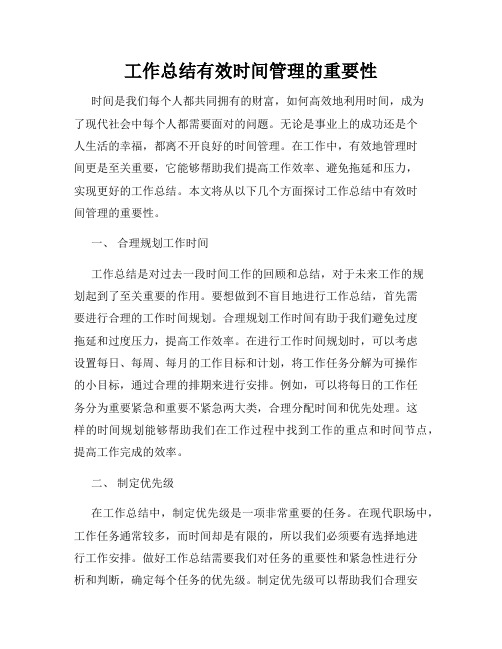 工作总结有效时间管理的重要性

时间是我们每个人都共同拥有的财富，如何高效地利用时间，成为了现代社会中每个人都需要面对的问题。无论是事业上的成功还是个人生活的幸福，都离不开良好的时间管理。在工作中，有效地管理时间更是至关重要，它能够帮助我们提高工作效率、避免拖延和压力，实现更好的工作总结。本文将从以下几个方面探讨工作总结中有效时间管理的重要性。

一、 合理规划工作时间

工作总结是对过去一段时间工作的回顾和总结，对于未来工作的规划起到了至关重要的作用。要想做到不盲目地进行工作总结，首先需要进行合理的工作时间规划。合理规划工作时间有助于我们避免过度拖延和过度压力，提高工作效率。在进行工作时间规划时，可以考虑设置每日、每周、每月的工作目标和计划，将工作任务分解为可操作的小目标，通过合理的排期来进行安排。例如，可以将每日的工作任务分为重要紧急和重要不紧急两大类，合理分配时间和优先处理。这样的时间规划能够帮助我们在工作过程中找到工作的重点和时间节点，提高工作完成的效率。

二、 制定优先级

在工作总结中，制定优先级是一项非常重要的任务。在现代职场中，工作任务通常较多，而时间却是有限的，所以我们必须要有选择地进行工作安排。做好工作总结需要我们对任务的重要性和紧急性进行分析和判断，确定每个任务的优先级。制定优先级可以帮助我们合理安